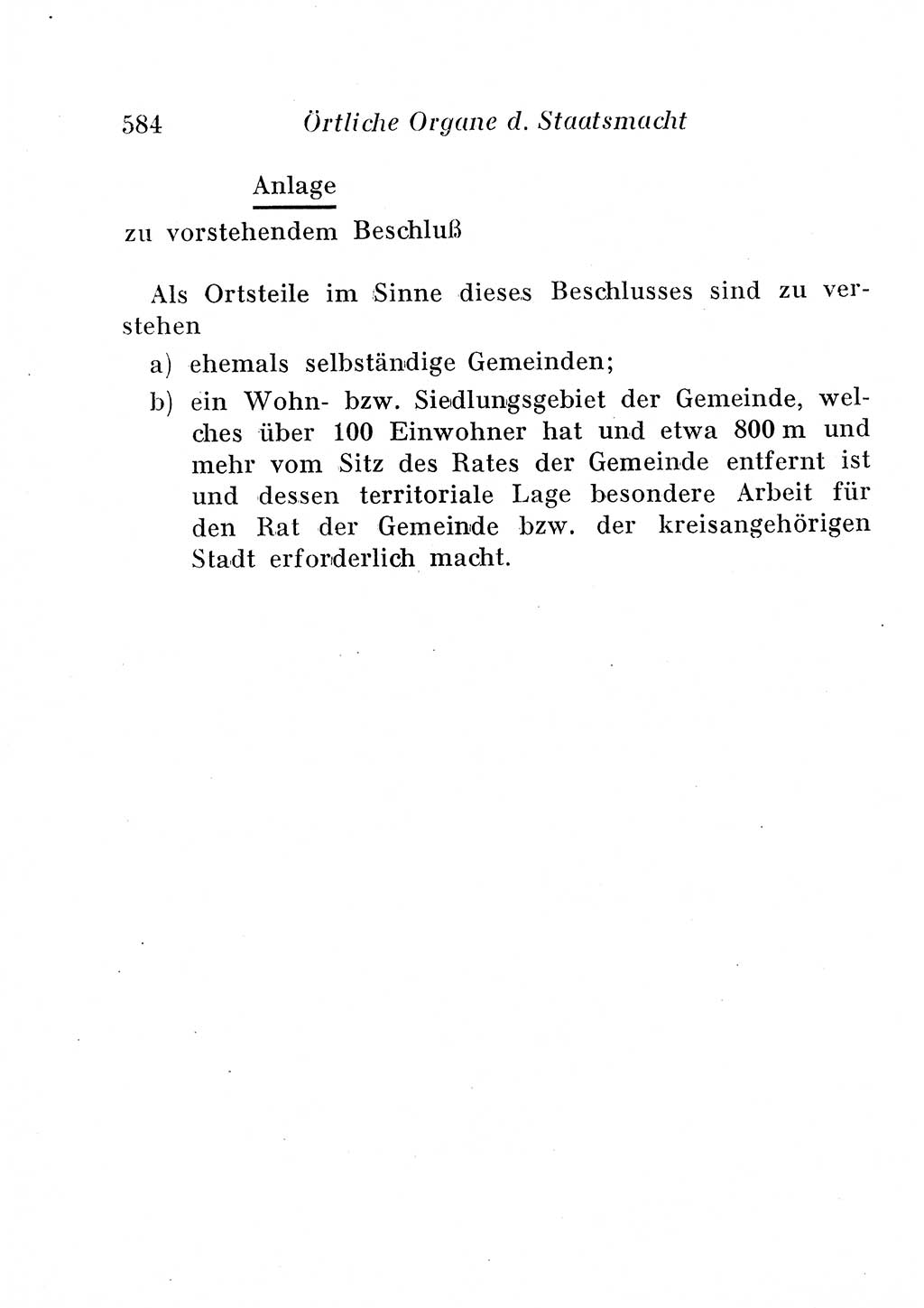 584 Örtliche Organe d. Staatsmacht

Anlage
zu vorstehendem Beschluß

Als Ortsteile im Sinne dieses Beschlusses sind zu verstehen

a) ehemals selbständige Gemeinden;

b) ein Wohn- bzw. Siedlungsgebiet der Gemeinde, welches über 100 Einwohner hat und etwa 800 m und mehr vom Sitz des Rates der Gemeinde entfernt ist und dessen territoriale Lage besondere Arbeit für den Rat der Gemeinde bzw. der kreisangehörigen Stadt erforderlich macht.